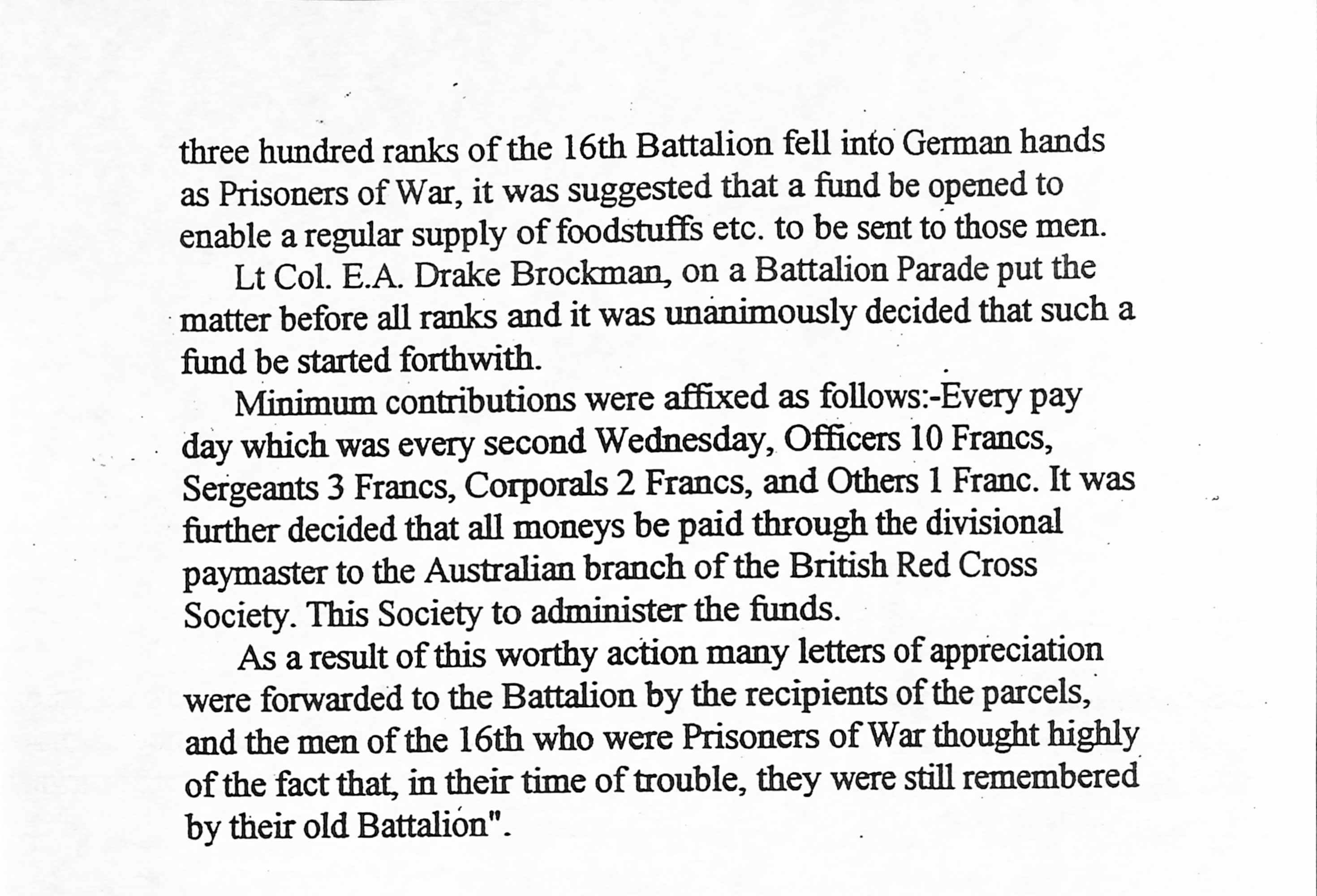 three hundred ranks of the 16th Battalion fell into German hands as Prisoners of War, it was suggested that a fund be opened to enable a regular supply of foodstuffs etc. to be sent to those men.

Lt Col. E.A. Drake Brockman, on a Battalion Parade put the matter before all ranks and it was unanimously decided that such a fund be started forthwith.

Minimum contributions were affixed as follows:-Every pay day which was every second Wednesday, Officers 10 Francs, Sergeants 3 Francs, Corporals 2 Francs, and Others 1 Franc. It was further decided that all moneys be paid through the divisional paymaster to the Australian branch of the British Red Cross Society. This Society to administer the funds.

As a result of this worthy action many letters of appreciation were forwarded to the Battalion by the recipients of the parcels, and the men of the 16th who were Prisoners of War thought highly of the fact that, in their time of trouble, they were still remembered by their old Battalion".